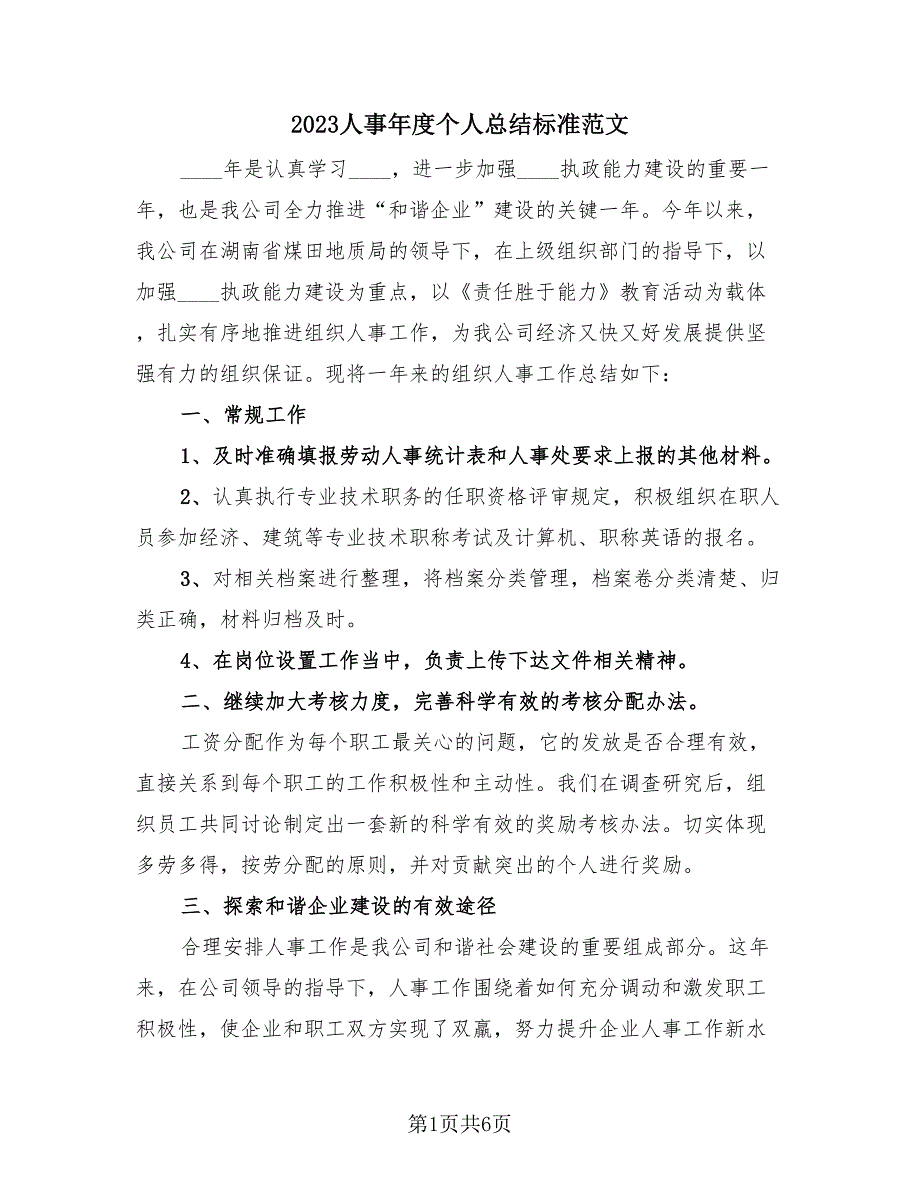 2023人事年度个人总结标准范文

____年是认真学习____，进一步加强____执政能力建设的重要一年，也是我公司全力推进“和谐企业”建设的关键一年。今年以来，我公司在湖南省煤田地质局的领导下，在上级组织部门的指导下，以加强____执政能力建设为重点，以《责任胜于能力》教育活动为载体，扎实有序地推进组织人事工作，为我公司经济又快又好发展提供坚强有力的组织保证。现将一年来的组织人事工作总结如下：

一、常规工作

1、及时准确填报劳动人事统计表和人事处要求上报的其他材料。

2、认真执行专业技术职务的任职资格评审规定，积极组织在职人员参加经济、建筑等专业技术职称考试及计算机、职称英语的报名。

3、对相关档案进行整理，将档案分类管理，档案卷分类清楚、归类正确，材料归档及时。

4、在岗位设置工作当中，负责上传下达文件相关精神。

二、继续加大考核力度，完善科学有效的考核分配办法。

工资分配作为每个职工最关心的问题，它的发放是否合理有效，直接关系到每个职工的工作积极性和主动性。我们在调查研究后，组织员工共同讨论制定出一套新的科学有效的奖励考核办法。切实体现多劳多得，按劳分配的原则，并对贡献突出的个人进行奖励。

三、探索和谐企业建设的有效途径

合理安排人事工作是我公司和谐社会建设的重要组成部分。这年来，在公司领导的指导下，人事工作围绕着如何充分调动和激发职工积极性，使企业和职工双方实现了双赢，努力提升企业人事工作新水

第1页共6页